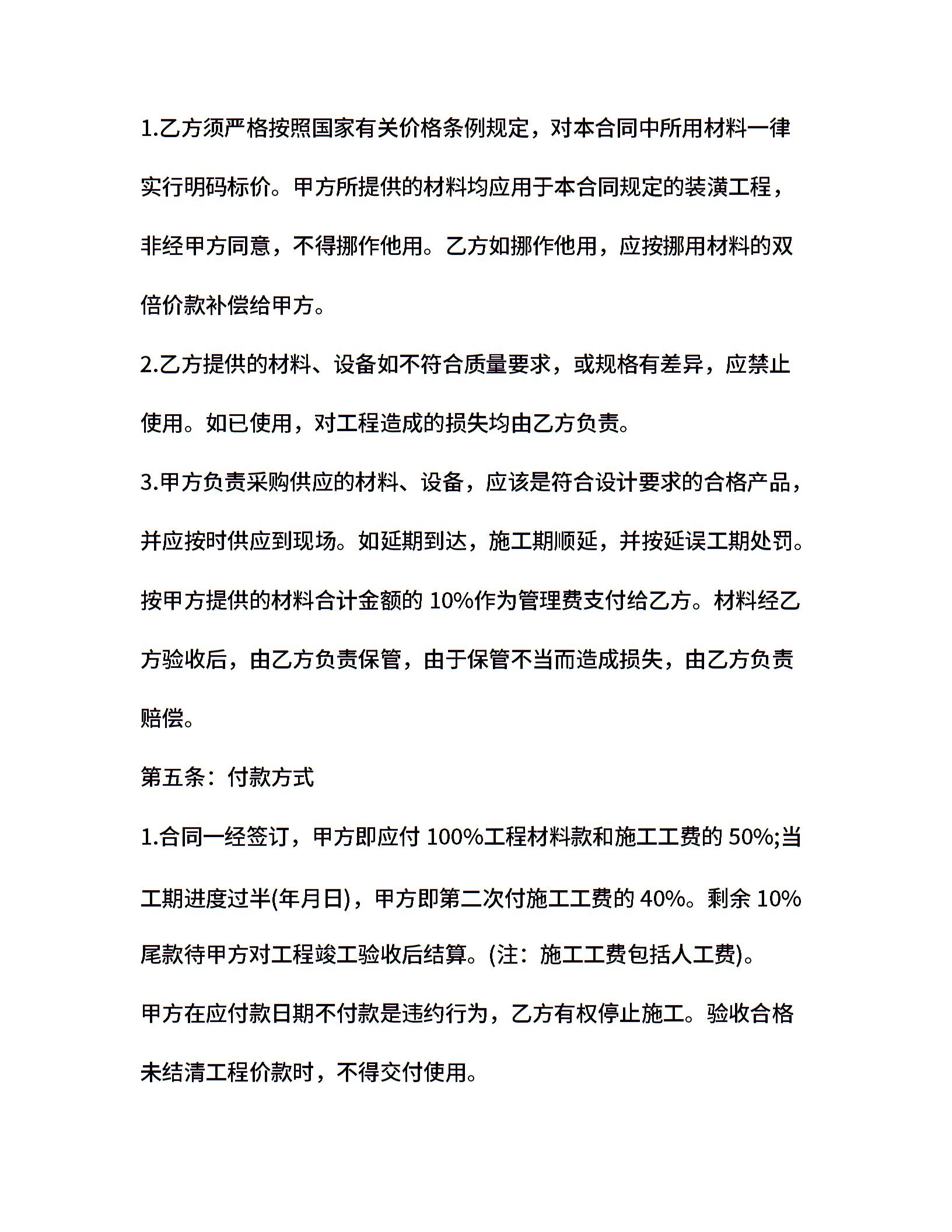 1.乙方须严格按照国家有关价格条例规定，对本合同中所用材料一律实行明码标价。甲方所提供的材料均应用于本合同规定的装潢工程，非经甲方同意，不得挪作他用。乙方如挪作他用，应按挪用材料的双倍价款补偿给甲方。

2.乙方提供的材料、设备如不符合质量要求，或规格有差异，应禁止使用。如已使用，对工程造成的损失均由乙方负责。

3.甲方负责采购供应的材料、设备，应该是符合设计要求的合格产品，并应按时供应到现场。如延期到达，施工期顺延，并按延误工期处罚。按甲方提供的材料合计金额的 10%作为管理费支付给乙方。材料经乙方验收后，由乙方负责保管，由于保管不当而造成损失，由乙方负责赔偿。

第五条：付款方式

1.合同一经签订，甲方即应付 100%工程材料款和施工工费的 50%;当工期进度过半(年月日)，甲方即第二次付施工工费的 40%。剩余 10%尾款待甲方对工程竣工验收后结算。(注：施工工费包括人工费)。

甲方在应付款日期不付款是违约行为，乙方有权停止施工。验收合格未结清工程价款时，不得交付使用。